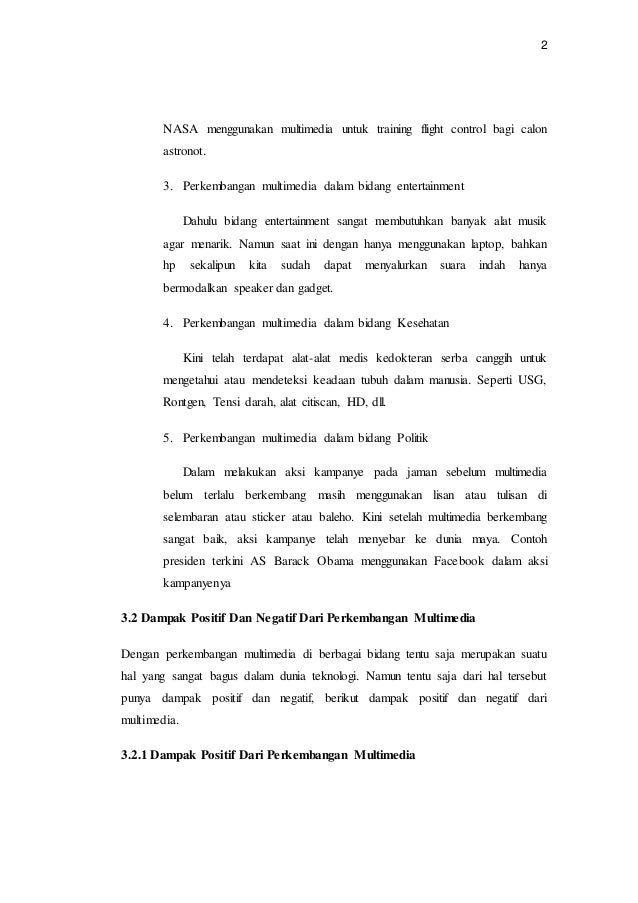 2

NASA menggunakan multimedia untuk training flight control bagi calon astronot.

3. Perkembangan multimedia dalam bidang entertainment

Dahulu bidang entertainment sangat membutuhkan banyak alat musik agar menarik. Namun saat ini dengan hanya menggunakan laptop, bahkan hp sekalipun kita sudah dapat menyalurkan suara indah hanya bermodalkan speaker dan gadget.

4. Perkembangan multimedia dalam bidang Kesehatan

Kini telah terdapat alat-alat medis kedokteran serba canggih untuk mengetahui atau mendeteksi keadaan tubuh dalam manusia. Seperti USG, Rontgen, Tensi darah, alat citiscan, HD, dll.

5. Perkembangan multimedia dalam bidang Politik

Dalam melakukan aksi kampanye pada jaman sebelum multimedia belum terlalu berkembang masih menggunakan lisan atau tulisan di selembaran atau sticker atau baleho. Kini setelah multimedia berkembang sangat baik, aksi kampanye telah menyebar ke dunia maya. Contoh presiden terkini AS Barack Obama menggunakan Facebook dalam aksi kampanyenya

3.2 Dampak Positif Dan Negatif Dari Perkembangan Multimedia

Dengan perkembangan multimedia di berbagai bidang tentu saja merupakan suatu hal yang sangat bagus dalam dunia teknologi. Namun tentu saja dari hal tersebut punya dampak positif dan negatif, berikut dampak positif dan negatif dari multimedia.

3.2.1 Dampak Positif Dari Perkembangan Multimedia